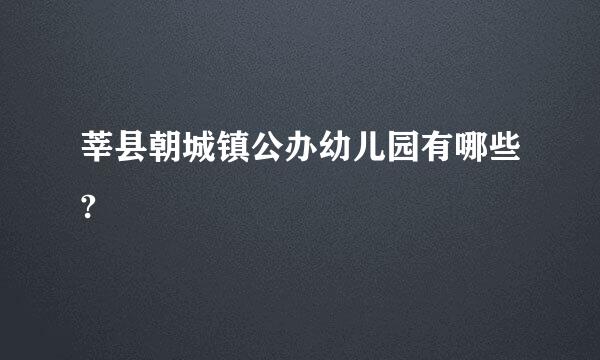 莘县朝城镇公办幼儿园有哪些?